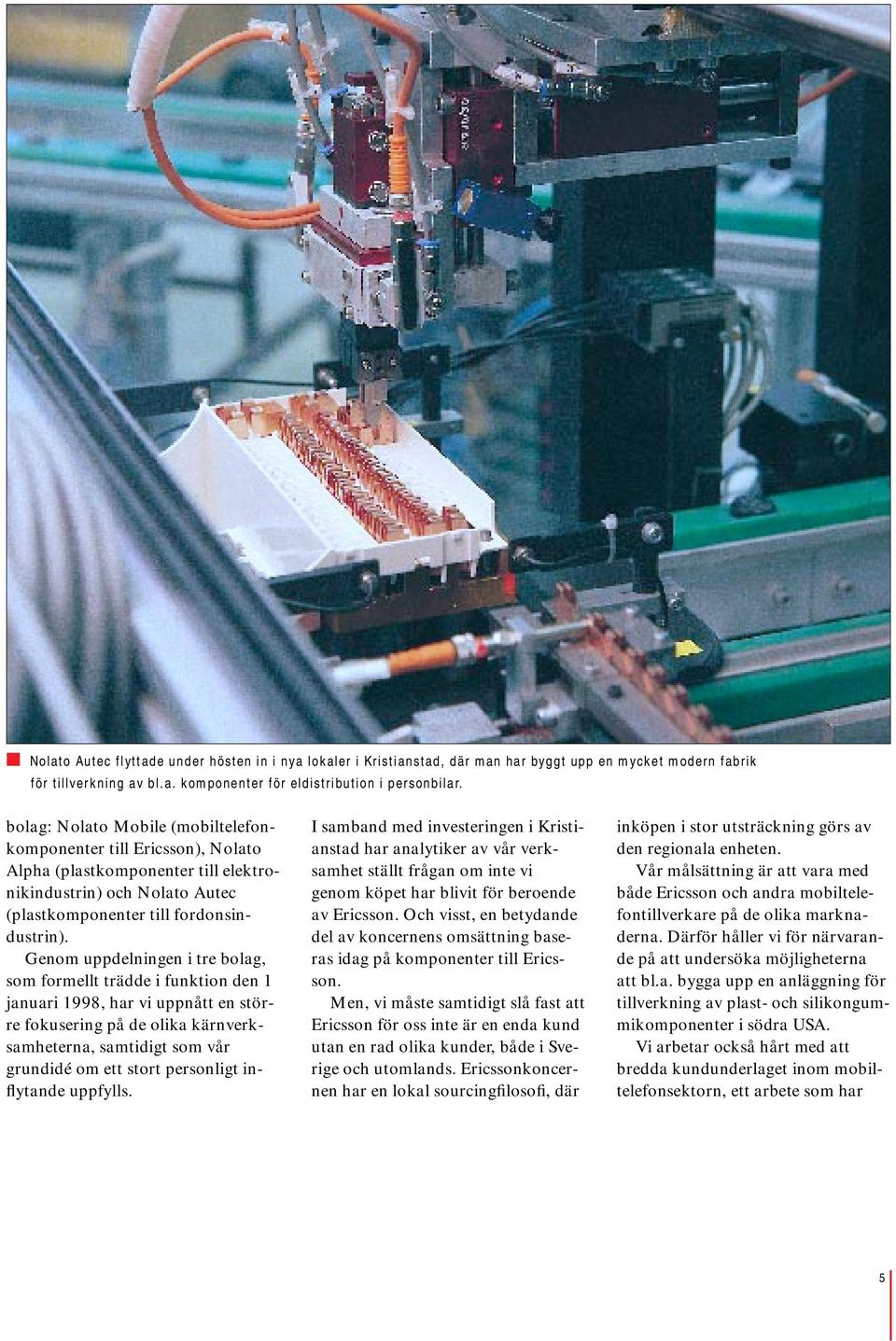 Nolato Autec flyttade under hösten in i nya lokaler i Kristianstad, där man har byggt upp en mycket modern fabrik för tillverkning av bl.a. komponenter för eldistribution i personbilar.

bolag: Nolato Mobile (mobiltelefonkomponenter till Ericsson), Nolato Alpha (plastkomponenter till elektronikindustrin) och Nolato Autec (plastkomponenter till fordonsindustrin).

Genom uppdelningen i tre bolag, som formellt trädde i funktion den 1 januari 1998, har vi uppnått en större fokusering på de olika kärnverksamheterna, samtidigt som vår grundidé om ett stort personligt inflytande uppfylls.

I samband med investeringen i Kristianstad har analytiker av vår verksamhet ställt frågan om inte vi genom köpet har blivit för beroende av Ericsson. Och visst, en betydande del av koncernens omsättning baseras idag på komponenter till Ericsson.

Men, vi måste samtidigt slå fast att Ericsson för oss inte är en enda kund utan en rad olika kunder, både i Sverige och utomlands. Ericssonkoncernen har en lokal sourcingfilosofi, där inköpen i stor utsträckning görs av den regionala enheten.

Vår målsättning är att vara med både Ericsson och andra mobiltelefontillverkare på de olika marknaderna. Därför håller vi för närvarande på att undersöka möjligheterna att bl.a. bygga upp en anläggning för tillverkning av plast- och silikongummikomponenter i södra USA.

Vi arbetar också hårt med att bredda kundunderlaget inom mobiltelefonsektorn, ett arbete som har

5